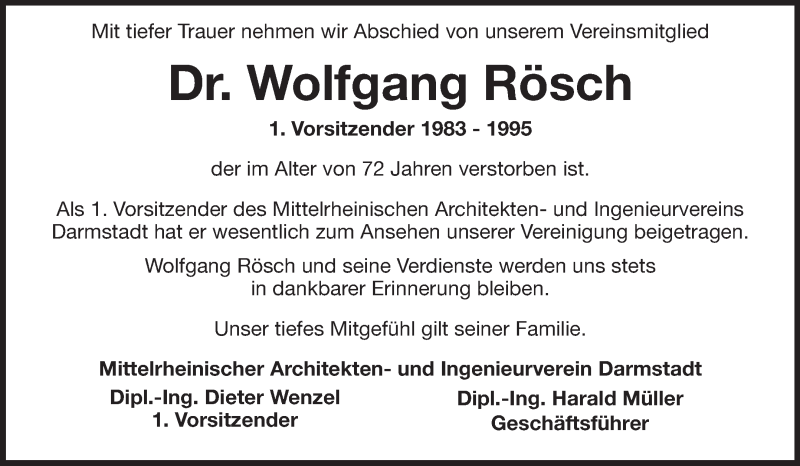 Mit tiefer Trauer nehmen wir Abschied von unserem Vereinsmitglied

Dr. Wolfgang Rösch

1. Vorsitzender 1983 - 1995

der im Alter von 72 Jahren verstorben ist.

Als 1. Vorsitzender des Mittelrheinischen Architekten- und Ingenieurvereins Darmstadt hat er wesentlich zum Ansehen unserer Vereinigung beigetragen.

Wolfgang Rösch und seine Verdienste werden uns stets in dankbarer Erinnerung bleiben.

Unser tiefes Mitgefühl gilt seiner Familie.

Mittelrheinischer Architekten- und Ingenieurverein Darmstadt

Dipl.-Ing. Dieter Wenzel
1. Vorsitzender

Dipl.-Ing. Harald Müller
Geschäftsführer